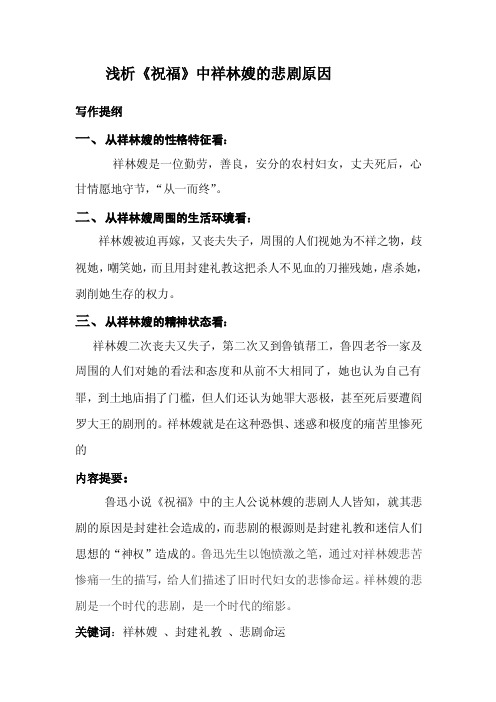 浅析《祝福》中祥林嫂的悲剧原因

写作提纲

一、从祥林嫂的性格特征看：

祥林嫂是一位勤劳，善良，安分的农村妇女，丈夫死后，心甘情愿地守节，“从一而终”。

二、从祥林嫂周围的生活环境看：

祥林嫂被迫再嫁，又丧夫失子，周围的人们视她为不祥之物，歧视她，嘲笑她，而且用封建礼教这把杀人不见血的刀摧残她，虐杀她，剥削她生存的权力。

三、从祥林嫂的精神状态看：

祥林嫂二次丧夫又失子，第二次又到鲁镇帮工，鲁四老爷一家及周围的人们对她的看法和态度和从前不大相同了，她也认为自己有罪，到土地庙捐了门槛，但人们还认为她罪大恶极，甚至死后要遭阎罗大王的剧刑的。祥林嫂就是在这种恐惧、迷惑和极度的痛苦里惨死的

内容提要：

鲁迅小说《祝福》中的主人公说林嫂的悲剧人人皆知，就其悲剧的原因是封建社会造成的，而悲剧的根源则是封建礼教和迷信人们思想的“神权”造成的。鲁迅先生以饱愤激之笔，通过对祥林嫂悲苦惨痛一生的描写，给人们描述了旧时代妇女的悲惨命运。祥林嫂的悲剧是一个时代的悲剧，是一个时代的缩影。

关键词：祥林嫂 、封建礼教 、悲剧命运